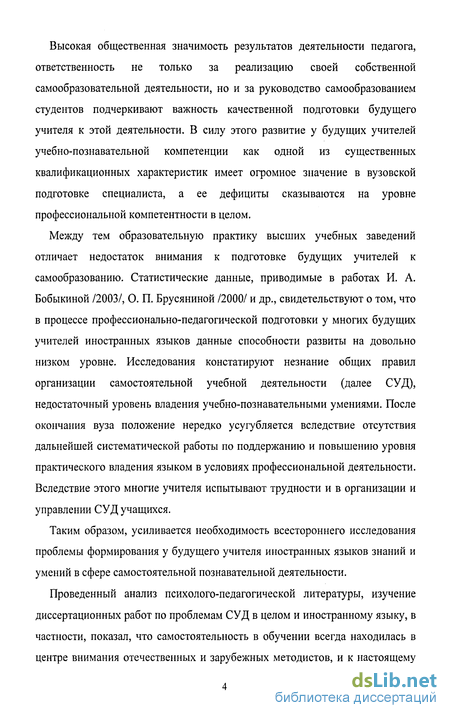 Высокая общественная значимость результатов деятельности педагога, ответственность не только за реализацию своей собственной самообразовательной деятельности, но и за руководство самообразованием студентов подчеркивают важность качественной подготовки будущего учителя к этой деятельности. В силу этого развитие у будущих учителей учебно-познавательной компетенции как одной из существенных квалификационных характеристик имеет огромное значение в вузовской подготовке специалиста, а ее дефициты сказываются на уровне профессиональной компетентности в целом.

Между тем образовательную практику высших учебных заведений отличает недостаток внимания к подготовке будущих учителей к самообразованию. Статистические данные, приводимые в работах И. А. Бобыкиной /2003/, О. П. Брусяниной /2000/ и др., свидетельствуют о том, что в процессе профессионально-педагогической подготовки у многих будущих учителей иностранных языков данные способности развиты на довольно низком уровне. Исследования констатируют незнание общих правил организации самостоятельной учебной деятельности (далее СУД), недостаточный уровень владения учебно-познавательными умениями. После окончания вуза положение нередко усугубляется вследствие отсутствия дальнейшей систематической работы по поддержанию и повышению уровня практического владения языком в условиях профессиональной деятельности. Вследствие этого многие учителя испытывают трудности и в организации и управлении СУД учащихся.

Таким образом, усиливается необходимость всестороннего исследования проблемы формирования у будущего учителя иностранных языков знаний и умений в сфере самостоятельной познавательной деятельности.

Проведенный анализ психолого-педагогической литературы, изучение диссертационных работ по проблемам СУД в целом и иностранному языку, в частности, показал, что самостоятельность в обучении всегда находилась в центре внимания отечественных и зарубежных методистов, и к настоящему

4

dsLib.net
библиотека диссертаций